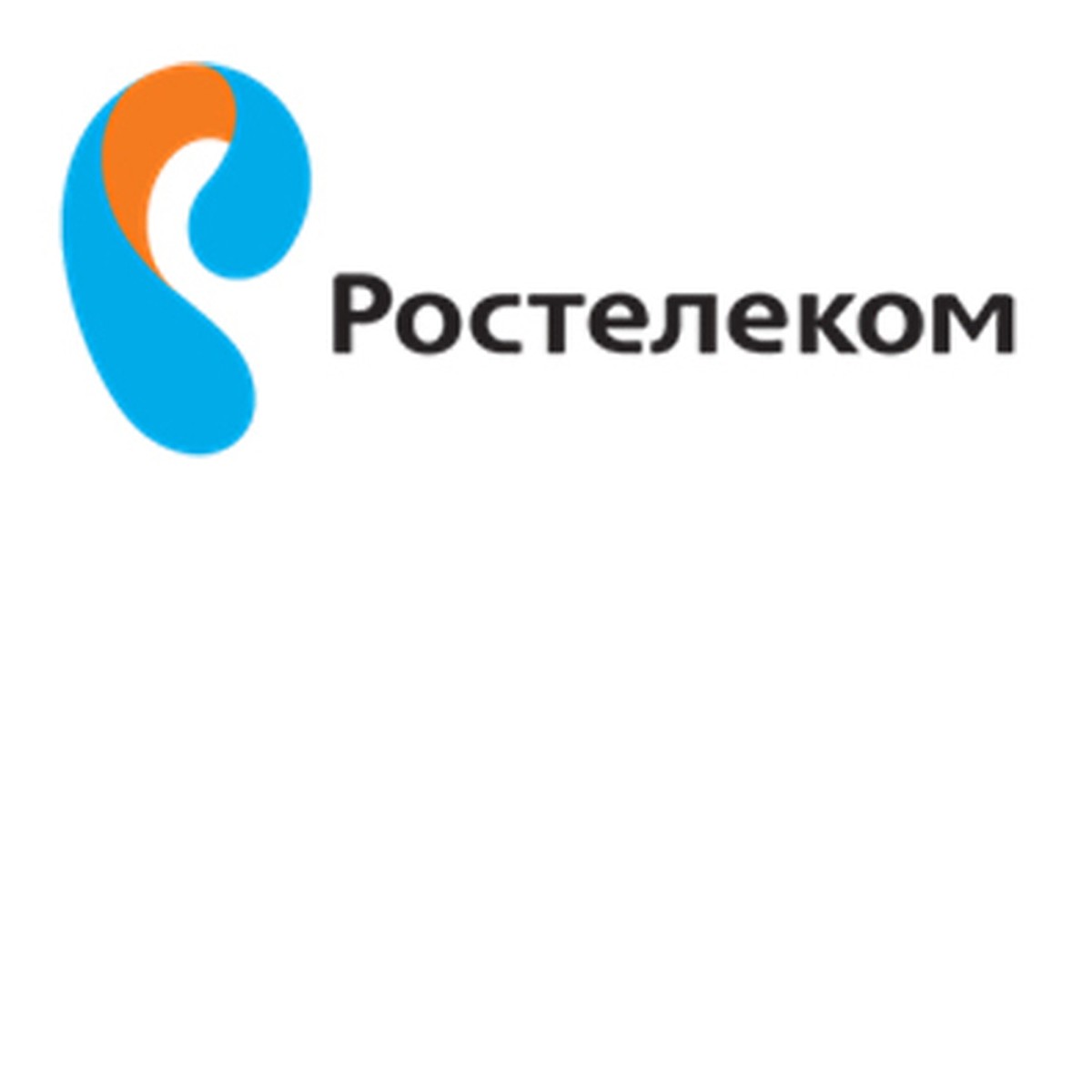 Ростелеком